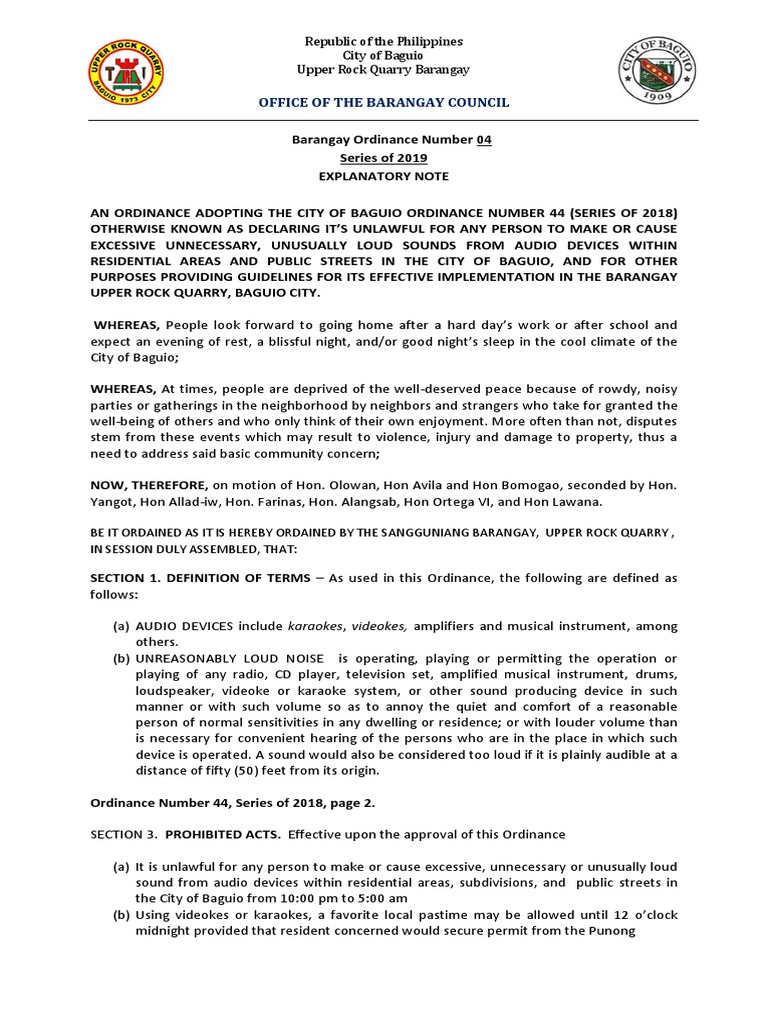 UPPER ROCK QUARRY
BAGUIO 1973 CITY

Republic of the Philippines
City of Baguio
Upper Rock Quarry Barangay

CITY OF BAGUIO
1909

OFFICE OF THE BARANGAY COUNCIL

Barangay Ordinance Number 04
Series of 2019
EXPLANATORY NOTE

AN ORDINANCE ADOPTING THE CITY OF BAGUIO ORDINANCE NUMBER 44 (SERIES OF 2018) OTHERWISE KNOWN AS DECLARING IT'S UNLAWFUL FOR ANY PERSON TO MAKE OR CAUSE EXCESSIVE UNNECESSARY, UNUSUALLY LOUD SOUNDS FROM AUDIO DEVICES WITHIN RESIDENTIAL AREAS AND PUBLIC STREETS IN THE CITY OF BAGUIO, AND FOR OTHER PURPOSES PROVIDING GUIDELINES FOR ITS EFFECTIVE IMPLEMENTATION IN THE BARANGAY UPPER ROCK QUARRY, BAGUIO CITY.

WHEREAS, People look forward to going home after a hard day's work or after school and expect an evening of rest, a blissful night, and/or good night's sleep in the cool climate of the City of Baguio;

WHEREAS, At times, people are deprived of the well-deserved peace because of rowdy, noisy parties or gatherings in the neighborhood by neighbors and strangers who take for granted the well-being of others and who only think of their own enjoyment. More often than not, disputes stem from these events which may result to violence, injury and damage to property, thus a need to address said basic community concern;

NOW, THEREFORE, on motion of Hon. Olowan, Hon Avila and Hon Bomogao, seconded by Hon. Yangot, Hon Allad-iw, Hon. Farinas, Hon. Alangsab, Hon Ortega VI, and Hon Lawana.

BE IT ORDAINED AS IT IS HEREBY ORDAINED BY THE SANGGUNIANG BARANGAY, UPPER ROCK QUARRY , IN SESSION DULY ASSEMBLED, THAT:

SECTION 1. DEFINITION OF TERMS – As used in this Ordinance, the following are defined as follows:

(a) AUDIO DEVICES include karaokes, videokes, amplifiers and musical instrument, among others.
(b) UNREASONABLY LOUD NOISE is operating, playing or permitting the operation or playing of any radio, CD player, television set, amplified musical instrument, drums, loudspeaker, videoke or karaoke system, or other sound producing device in such manner or with such volume so as to annoy the quiet and comfort of a reasonable person of normal sensitivities in any dwelling or residence; or with louder volume than is necessary for convenient hearing of the persons who are in the place in which such device is operated. A sound would also be considered too loud if it is plainly audible at a distance of fifty (50) feet from its origin.

Ordinance Number 44, Series of 2018, page 2.

SECTION 3. PROHIBITED ACTS. Effective upon the approval of this Ordinance

(a) It is unlawful for any person to make or cause excessive, unnecessary or unusually loud sound from audio devices within residential areas, subdivisions, and public streets in the City of Baguio from 10:00 pm to 5:00 am
(b) Using videokes or karaokes, a favorite local pastime may be allowed until 12 o'clock midnight provided that resident concerned would secure permit from the Punong